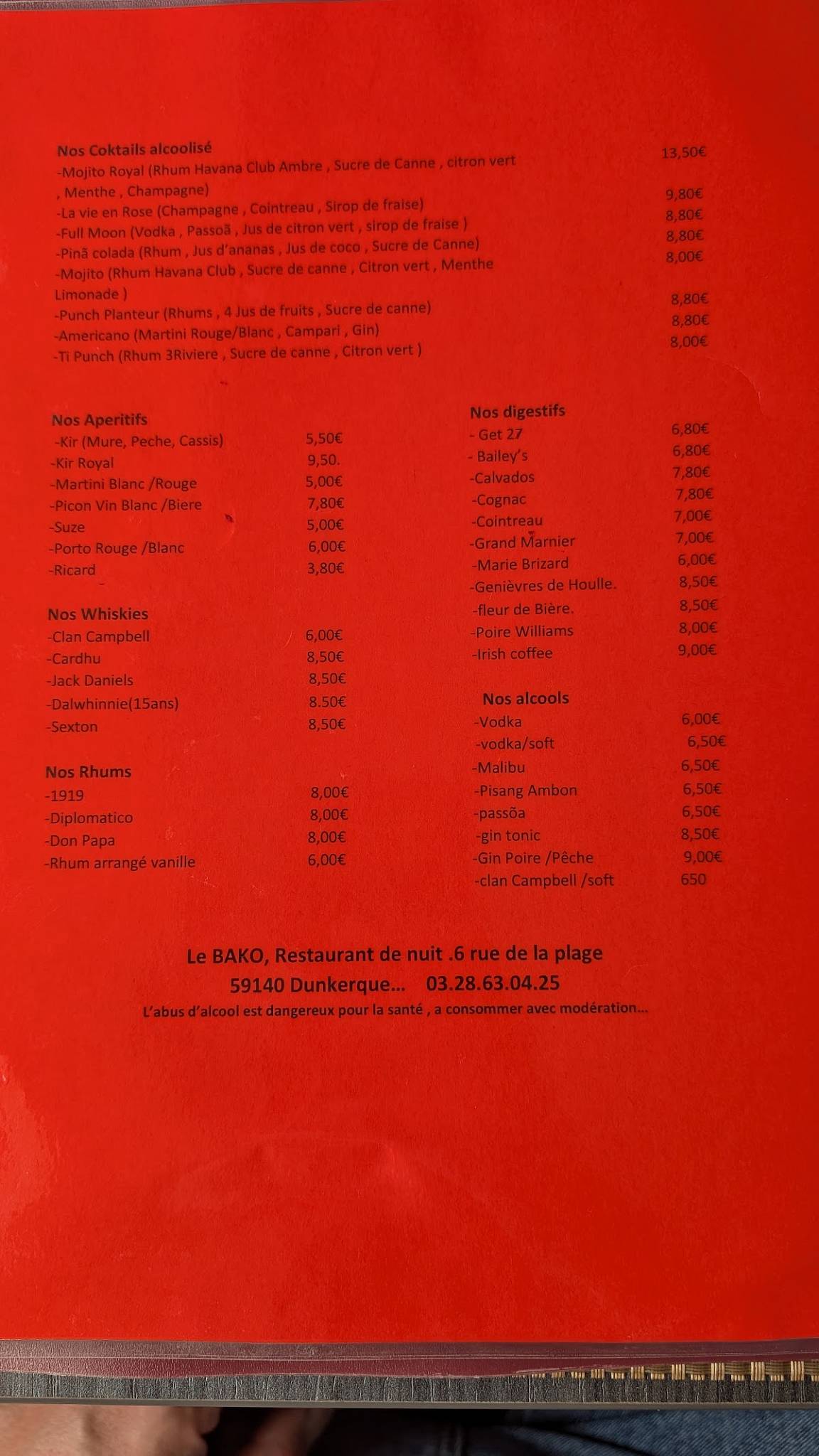 Nos Coktails alcoolisé
-Mojito Royal (Rhum Havana Club Ambre , Sucre de Canne , citron vert , Menthe , Champagne) 13,50€
-La vie en Rose (Champagne , Cointreau , Sirop de fraise) 9,80€
-Full Moon (Vodka , Passoã , Jus de citron vert , sirop de fraise ) 8,80€
-Pinã colada (Rhum , Jus d'ananas , Jus de coco , Sucre de Canne) 8,80€
-Mojito (Rhum Havana Club , Sucre de canne , Citron vert , Menthe Limonade ) 8,00€
-Punch Planteur (Rhums , 4 Jus de fruits , Sucre de canne) 8,80€
-Americano (Martini Rouge/Blanc , Campari , Gin) 8,80€
-Ti Punch (Rhum 3Riviere , Sucre de canne , Citron vert ) 8,00€

Nos Aperitifs
-Kir (Mure, Peche, Cassis) 5,50€
-Kir Royal 9,50.
-Martini Blanc /Rouge 5,00€
-Picon Vin Blanc /Biere 7,80€
-Suze 5,00€
-Porto Rouge /Blanc 6,00€
-Ricard 3,80€

Nos Whiskies
-Clan Campbell 6,00€
-Cardhu 8,50€
-Jack Daniels 8,50€
-Dalwhinnie(15ans) 8.50€
-Sexton 8,50€

Nos Rhums
-1919 8,00€
-Diplomatico 8,00€
-Don Papa 8,00€
-Rhum arrangé vanille 6,00€

Nos digestifs
- Get 27 6,80€
- Bailey's 6,80€
-Calvados 7,80€
-Cognac 7,80€
-Cointreau 7,00€
-Grand Marnier 7,00€
-Marie Brizard 6,00€
-Genièvres de Houlle. 8,50€
-fleur de Bière. 8,50€
-Poire Williams 8,00€
-Irish coffee 9,00€

Nos alcools
-Vodka 6,00€
-vodka/soft 6,50€
-Malibu 6,50€
-Pisang Ambon 6,50€
-passõa 6,50€
-gin tonic 8,50€
-Gin Poire /Pêche 9,00€
-clan Campbell /soft 650

Le BAKO, Restaurant de nuit .6 rue de la plage
59140 Dunkerque... 03.28.63.04.25
L'abus d'alcool est dangereux pour la santé , a consommer avec modération...